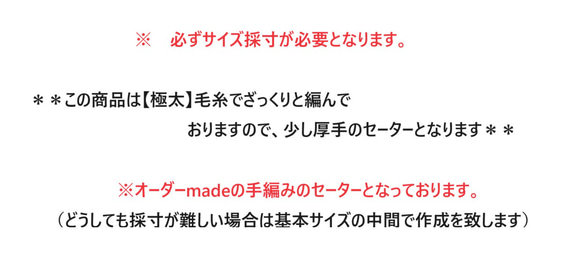 ※　必ずサイズ採寸が必要となります。

＊＊この商品は【極太】毛糸でざっくりと編んでおりますので、少し厚手のセーターとなります＊＊

※オーダーmadeの手編みのセーターとなっております。
（どうしても採寸が難しい場合は基本サイズの中間で作成を致します）